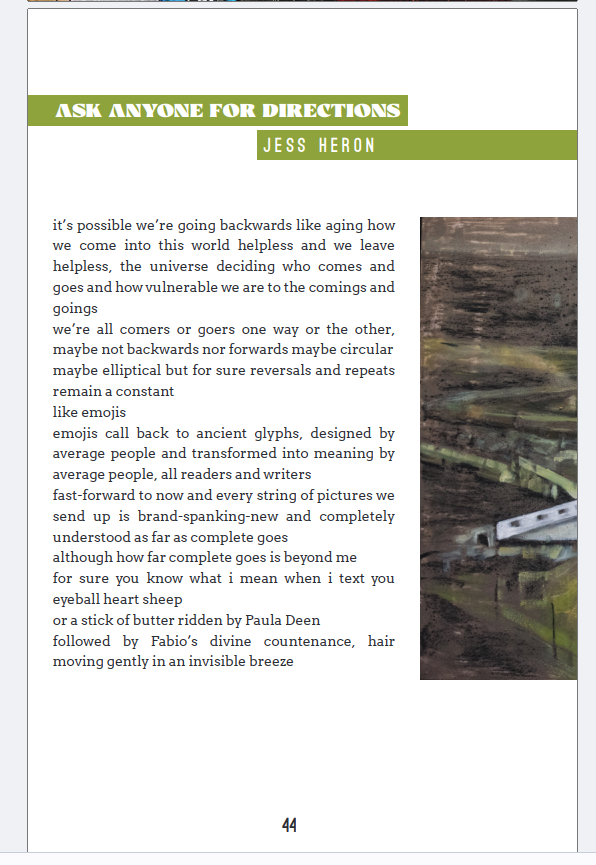 ASK ANYONE FOR DIRECTIONS

JESS HERON

it's possible we're going backwards like aging how we come into this world helpless and we leave helpless, the universe deciding who comes and goes and how vulnerable we are to the comings and goings
we're all comers or goers one way or the other, maybe not backwards nor forwards maybe circular maybe elliptical but for sure reversals and repeats remain a constant
like emojis
emojis call back to ancient glyphs, designed by average people and transformed into meaning by average people, all readers and writers
fast-forward to now and every string of pictures we send up is brand-spanking-new and completely understood as far as complete goes
although how far complete goes is beyond me
for sure you know what i mean when i text you eyeball heart sheep
or a stick of butter ridden by Paula Deen
followed by Fabio's divine countenance, hair moving gently in an invisible breeze

44